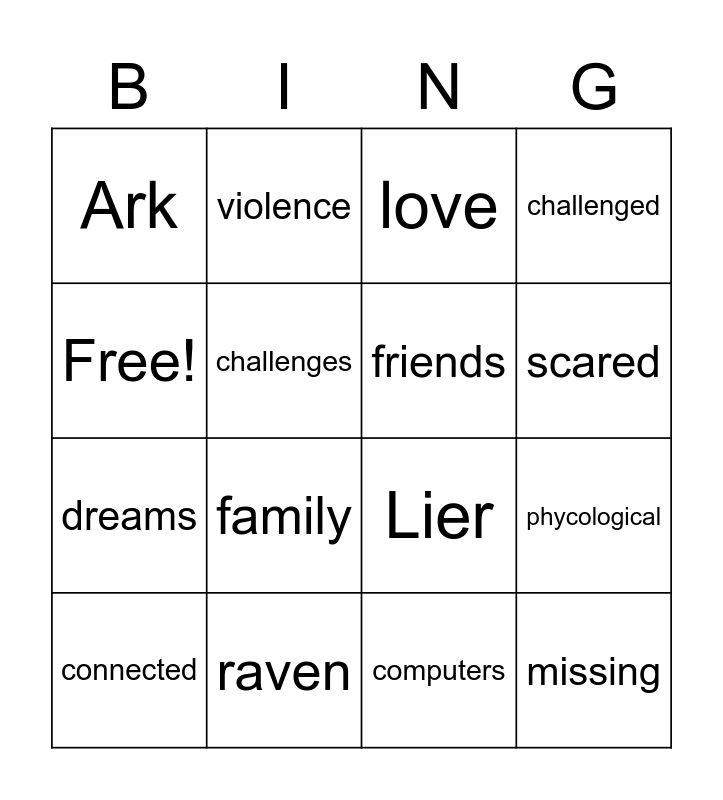 | B | I | N | G |
|---|---|---|---|
| Ark | violence | love | challenged |
| Free! | challenges | friends | scared |
| dreams | family | Lier | phycological |
| connected | raven | computers | missing |